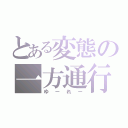 とある変態の一方通行
ゆーれー